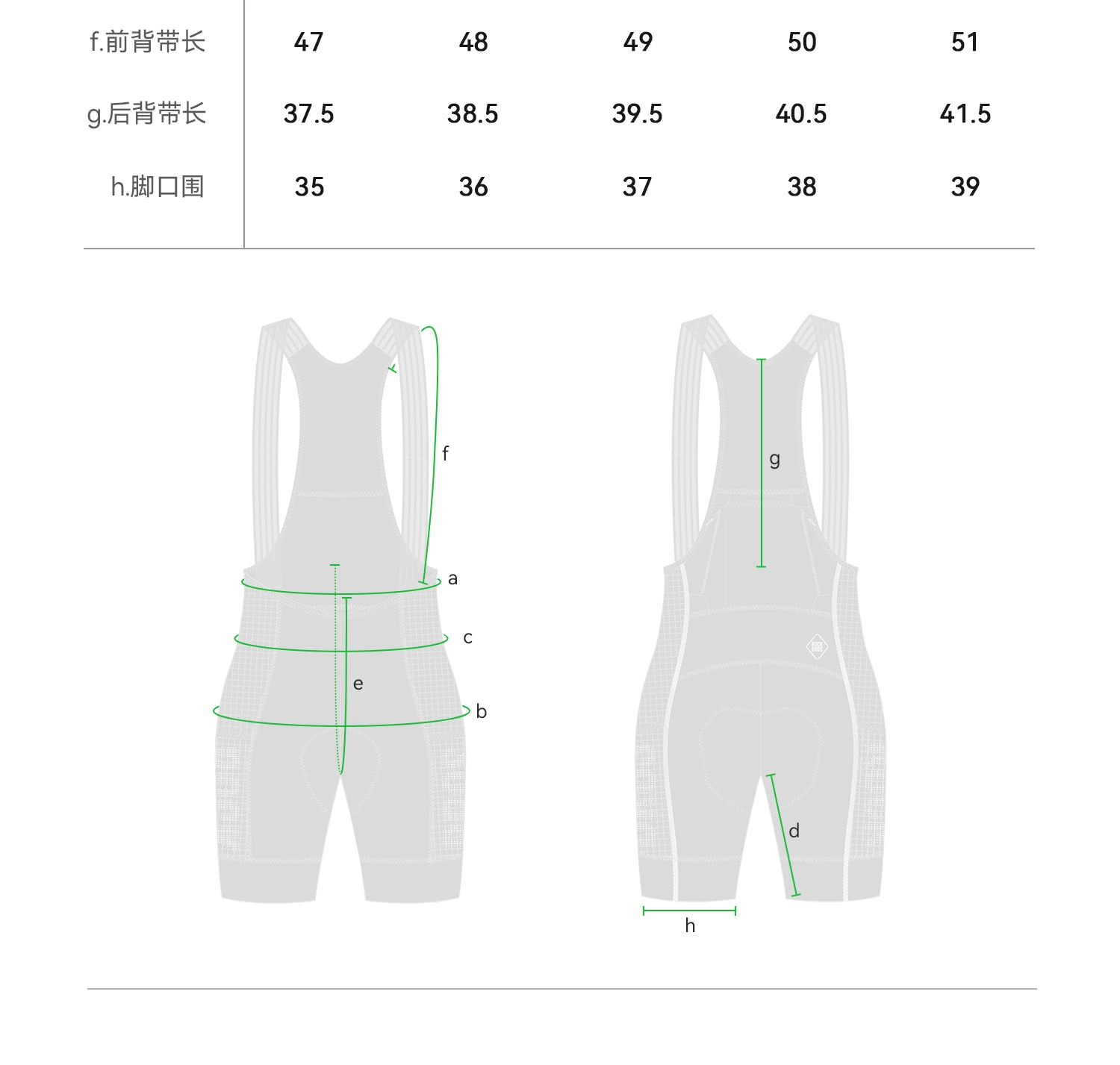 | f.前背带长 | 47 | 48 | 49 | 50 | 51 |
|---|---|---|---|---|---|
| g.后背带长 | 37.5 | 38.5 | 39.5 | 40.5 | 41.5 |
| h.脚口围 | 35 | 36 | 37 | 38 | 39 |

f
a
c
e
b

g
d
h